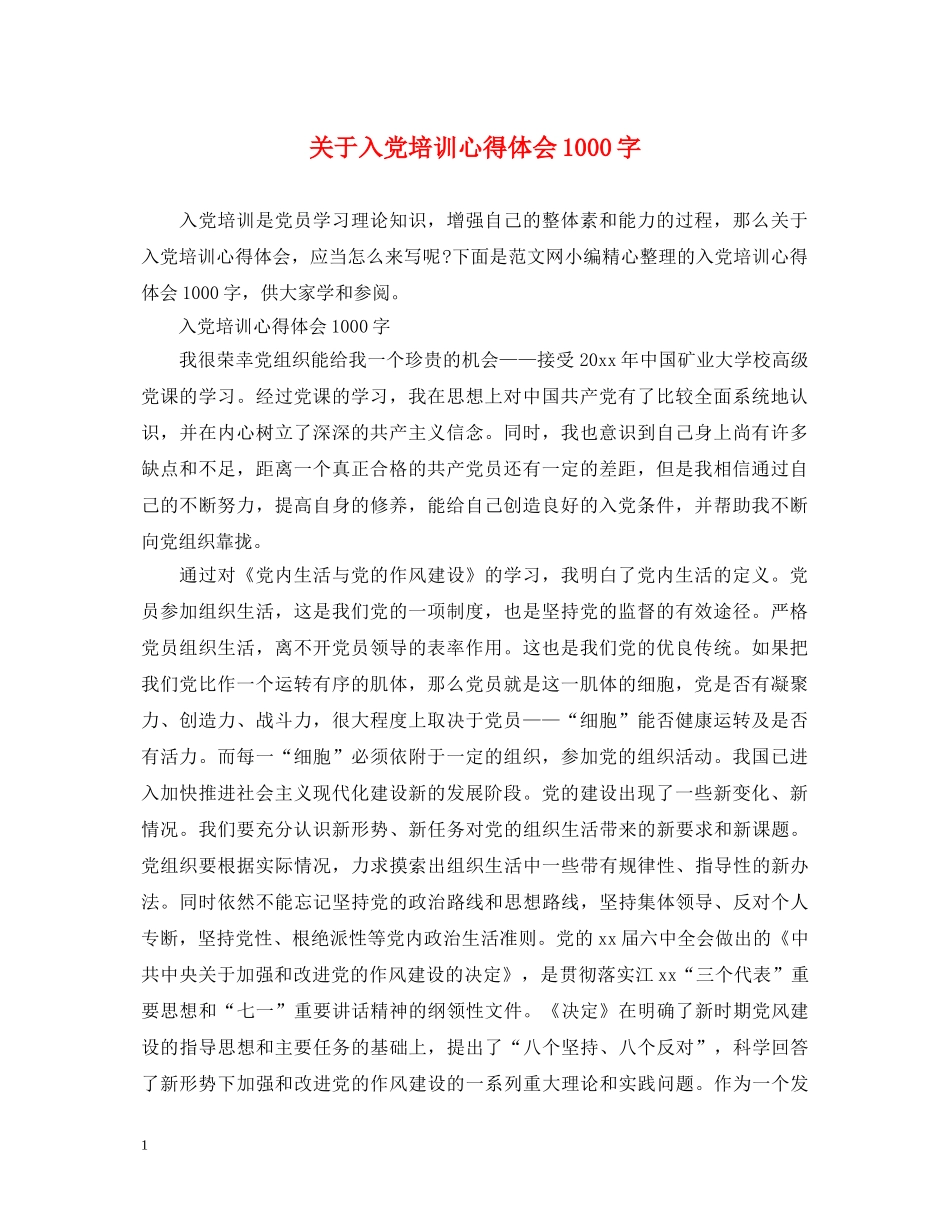 关于入党培训心得体会1000字

入党培训是党员学习理论知识，增强自己的整体素和能力的过程，那么关于入党培训心得体会，应当怎么来写呢?下面是范文网小编精心整理的入党培训心得体会1000字，供大家学和参阅。

入党培训心得体会1000字

我很荣幸党组织能给我一个珍贵的机会——接受20xx年中国矿业大学校高级党课的学习。经过党课的学习，我在思想上对中国共产党有了比较全面系统地认识，并在内心树立了深深的共产主义信念。同时，我也意识到自己身上尚有许多缺点和不足，距离一个真正合格的共产党员还有一定的差距，但是我相信通过自己的不断努力，提高自身的修养，能给自己创造良好的入党条件，并帮助我不断向党组织靠拢。

通过对《党内生活与党的作风建设》的学习，我明白了党内生活的定义。党员参加组织生活，这是我们党的一项制度，也是坚持党的监督的有效途径。严格党员组织生活，离不开党员领导的表率作用。这也是我们党的优良传统。如果把我们党比作一个运转有序的肌体，那么党员就是这一肌体的细胞，党是否有凝聚力、创造力、战斗力，很大程度上取决于党员——“细胞”能否健康运转及是否有活力。而每一“细胞”必须依附于一定的组织，参加党的组织活动。我国已进入加快推进社会主义现代化建设新的发展阶段。党的建设出现了一些新变化、新情况。我们要充分认识新形势、新任务对党的组织生活带来的新要求和新课题。党组织要根据实际情况，力求摸索出组织生活中一些带有规律性、指导性的新办法。同时依然不能忘记坚持党的政治路线和思想路线，坚持集体领导、反对个人专断，坚持党性、根绝派性等党内政治生活准则。党的xx届六中全会做出的《中共中央关于加强和改进党的作风建设的决定》，是贯彻落实江xx“三个代表”重要思想和“七一”重要讲话精神的纲领性文件。《决定》在明确了新时期党风建设的指导思想和主要任务的基础上，提出了“八个坚持、八个反对”，科学回答了新形势下加强和改进党的作风建设的一系列重大理论和实践问题。作为一个发

1